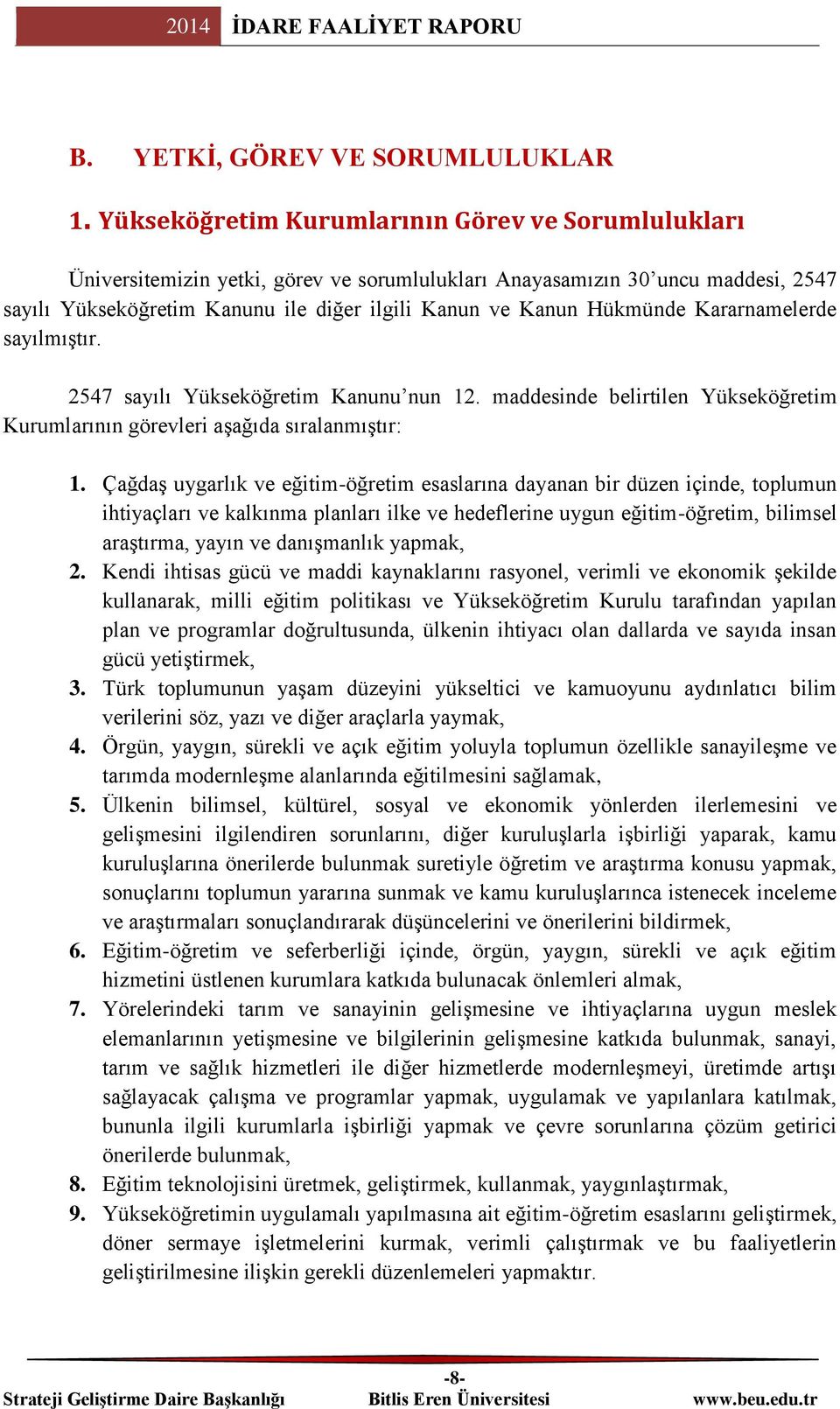 2014 İDARE FAALİYET RAPORU

B. YETKİ, GÖREV VE SORUMLULUKLAR

1. Yükseköğretim Kurumlarının Görev ve Sorumlulukları

Üniversitemizin yetki, görev ve sorumlulukları Anayasamızın 30'uncu maddesi, 2547 sayılı Yükseköğretim Kanunu ile diğer ilgili Kanun ve Kanun Hükmünde Kararnamelerde sayılmıştır.

2547 sayılı Yükseköğretim Kanunu'nun 12. maddesinde belirtilen Yükseköğretim Kurumlarının görevleri aşağıda sıralanmıştır:

1. Çağdaş uygarlık ve eğitim-öğretim esaslarına dayanan bir düzen içinde, toplumun ihtiyaçları ve kalkınma planları ilke ve hedeflerine uygun eğitim-öğretim, bilimsel araştırma, yayın ve danışmanlık yapmak,
2. Kendi ihtisas gücü ve maddi kaynaklarını rasyonel, verimli ve ekonomik şekilde kullanarak, milli eğitim politikası ve Yükseköğretim Kurulu tarafından yapılan plan ve programlar doğrultusunda, ülkenin ihtiyacı olan dallarda ve sayıda insan gücü yetiştirmek,
3. Türk toplumunun yaşam düzeyini yükseltici ve kamuoyunu aydınlatıcı bilim verilerini söz, yazı ve diğer araçlarla yaymak,
4. Örgün, yaygın, sürekli ve açık eğitim yoluyla toplumun özellikle sanayileşme ve tarımda modernleşme alanlarında eğitilmesini sağlamak,
5. Ülkenin bilimsel, kültürel, sosyal ve ekonomik yönlerden ilerlemesini ve gelişmesini ilgilendiren sorunlarını, diğer kuruluşlarla işbirliği yaparak, kamu kuruluşlarına önerilerde bulunmak suretiyle öğretim ve araştırma konusu yapmak, sonuçlarını toplumun yararına sunmak ve kamu kuruluşlarınca istenecek inceleme ve araştırmaları sonuçlandırarak düşüncelerini ve önerilerini bildirmek,
6. Eğitim-öğretim ve seferberliği içinde, örgün, yaygın, sürekli ve açık eğitim hizmetini üstlenen kurumlara katkıda bulunacak önlemleri almak,
7. Yörelerindeki tarım ve sanayinin gelişmesine ve ihtiyaçlarına uygun meslek elemanlarının yetişmesine ve bilgilerinin gelişmesine katkıda bulunmak, sanayi, tarım ve sağlık hizmetleri ile diğer hizmetlerde modernleşmeyi, üretimde artışı sağlayacak çalışma ve programlar yapmak, uygulamak ve yapılanlara katılmak, bununla ilgili kurumlarla işbirliği yapmak ve çevre sorunlarına çözüm getirici önerilerde bulunmak,
8. Eğitim teknolojisini üretmek, geliştirmek, kullanmak, yaygınlaştırmak,
9. Yükseköğretimin uygulamalı yapılmasına ait eğitim-öğretim esaslarını geliştirmek, döner sermaye işletmelerini kurmak, verimli çalıştırmak ve bu faaliyetlerin geliştirilmesine ilişkin gerekli düzenlemeleri yapmaktır.

-8-
Strateji Geliştirme Daire Başkanlığı Bitlis Eren Üniversitesi www.beu.edu.tr